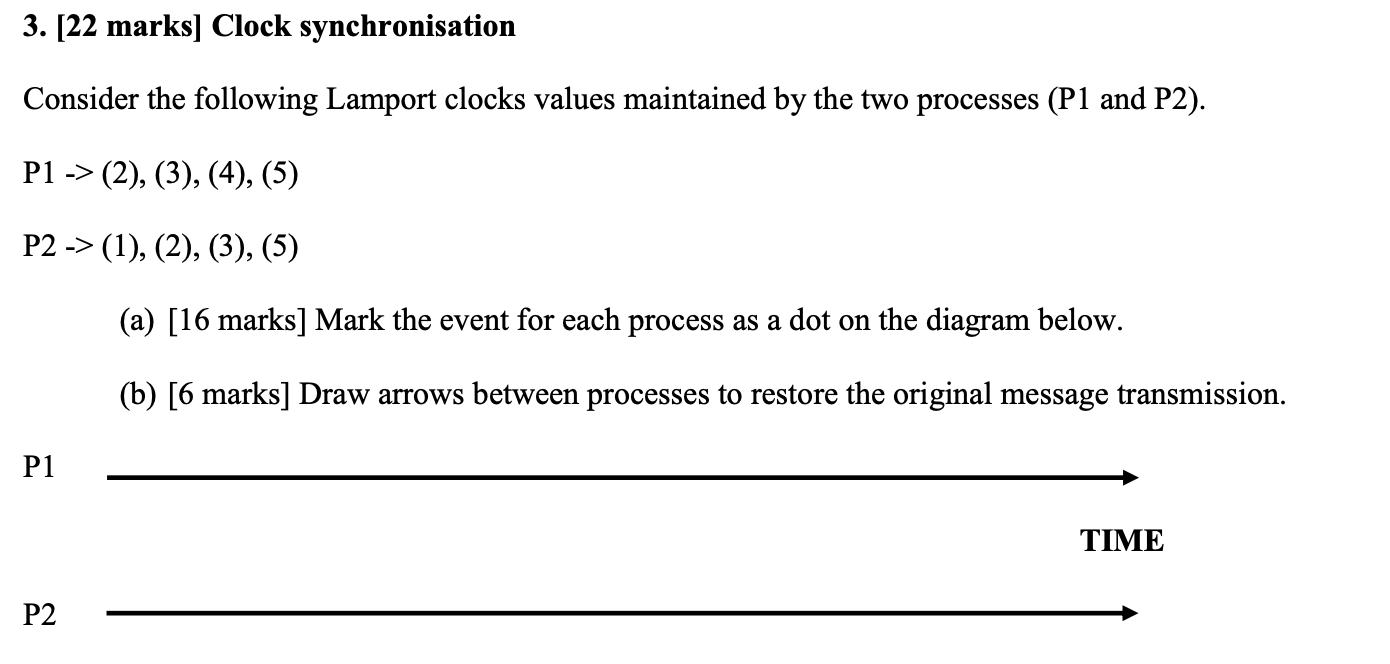 3. [22 marks] Clock synchronisation

Consider the following Lamport clocks values maintained by the two processes (P1 and P2).

P1 -> (2), (3), (4), (5)

P2 -> (1), (2), (3), (5)

(a) [16 marks] Mark the event for each process as a dot on the diagram below.

(b) [6 marks] Draw arrows between processes to restore the original message transmission.

P1

TIME

P2